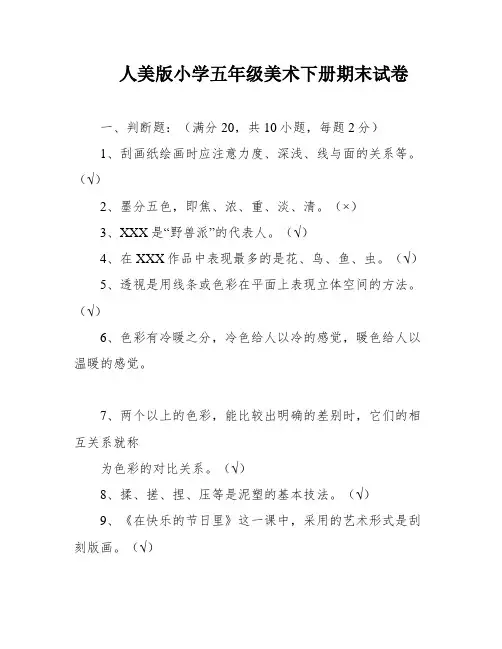 人美版小学五年级美术下册期末试卷

一、判断题：（满分 20，共 10 小题，每题 2 分）

1、刮画纸绘画时应注意力度、深浅、线与面的关系等。（√）

2、墨分五色，即焦、浓、重、淡、清。（×）

3、XXX 是“野兽派”的代表人。（√）

4、在 XXX 作品中表现最多的是花、鸟、鱼、虫。（√）

5、透视是用线条或色彩在平面上表现立体空间的方法。（√）

6、色彩有冷暖之分，冷色给人以冷的感觉，暖色给人以温暖的感觉。

7、两个以上的色彩，能比较出明确的差别时，它们的相互关系就称

为色彩的对比关系。（√）

8、揉、搓、捏、压等是泥塑的基本技法。（√）

9、《在快乐的节日里》这一课中，采用的艺术形式是刮刻版画。（√）